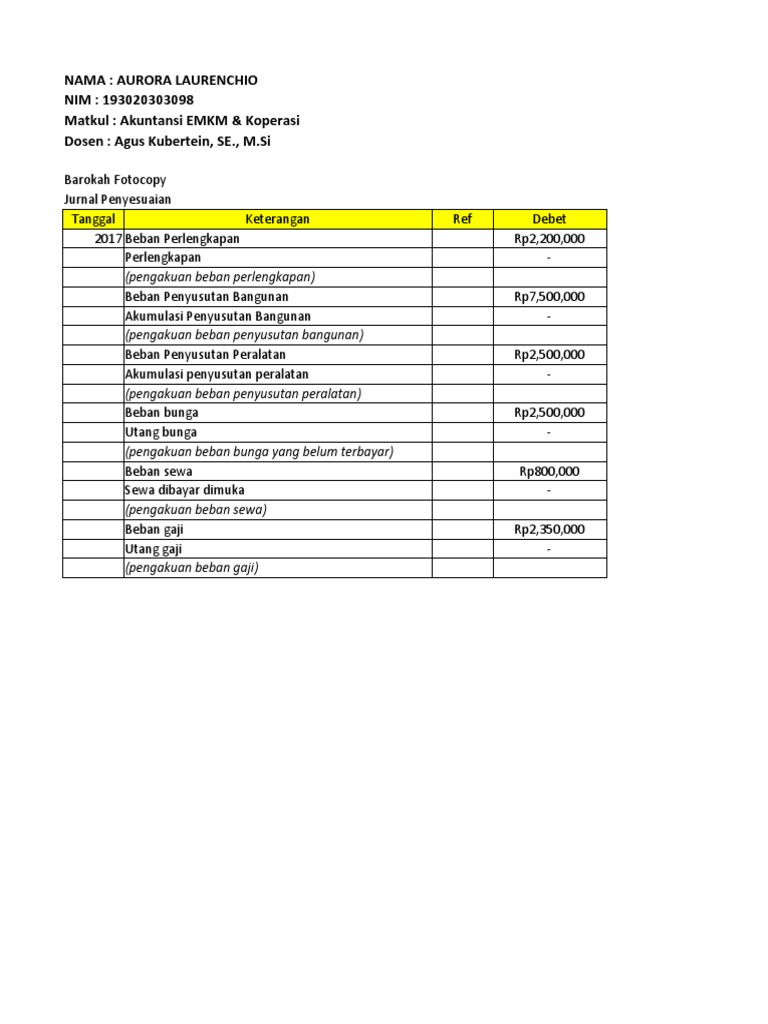 NAMA : AURORA LAURENCHIO
NIM : 193020303098
Matkul : Akuntansi EMKM & Koperasi
Dosen : Agus Kubertein, SE., M.Si

Barokah Fotocopy
Jurnal Penyesuaian

| Tanggal | Keterangan | Ref | Debet |
|---|---|---|---|
| 2017 | Beban Perlengkapan | | Rp2,200,000 |
| | Perlengkapan | | - |
| | (pengakuan beban perlengkapan) | | |
| | Beban Penyusutan Bangunan | | Rp7,500,000 |
| | Akumulasi Penyusutan Bangunan | | - |
| | (pengakuan beban penyusutan bangunan) | | |
| | Beban Penyusutan Peralatan | | Rp2,500,000 |
| | Akumulasi penyusutan peralatan | | - |
| | (pengakuan beban penyusutan peralatan) | | |
| | Beban bunga | | Rp2,500,000 |
| | Utang bunga | | - |
| | (pengakuan beban bunga yang belum terbayar) | | |
| | Beban sewa | | Rp800,000 |
| | Sewa dibayar dimuka | | - |
| | (pengakuan beban sewa) | | |
| | Beban gaji | | Rp2,350,000 |
| | Utang gaji | | - |
| | (pengakuan beban gaji) | | |